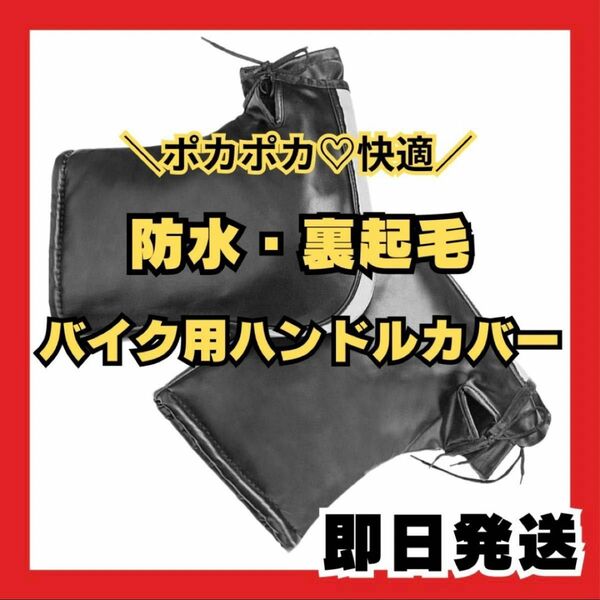 ＼ポカポカ♡快適／

防水・裏起毛

バイク用ハンドルカバー

即日発送